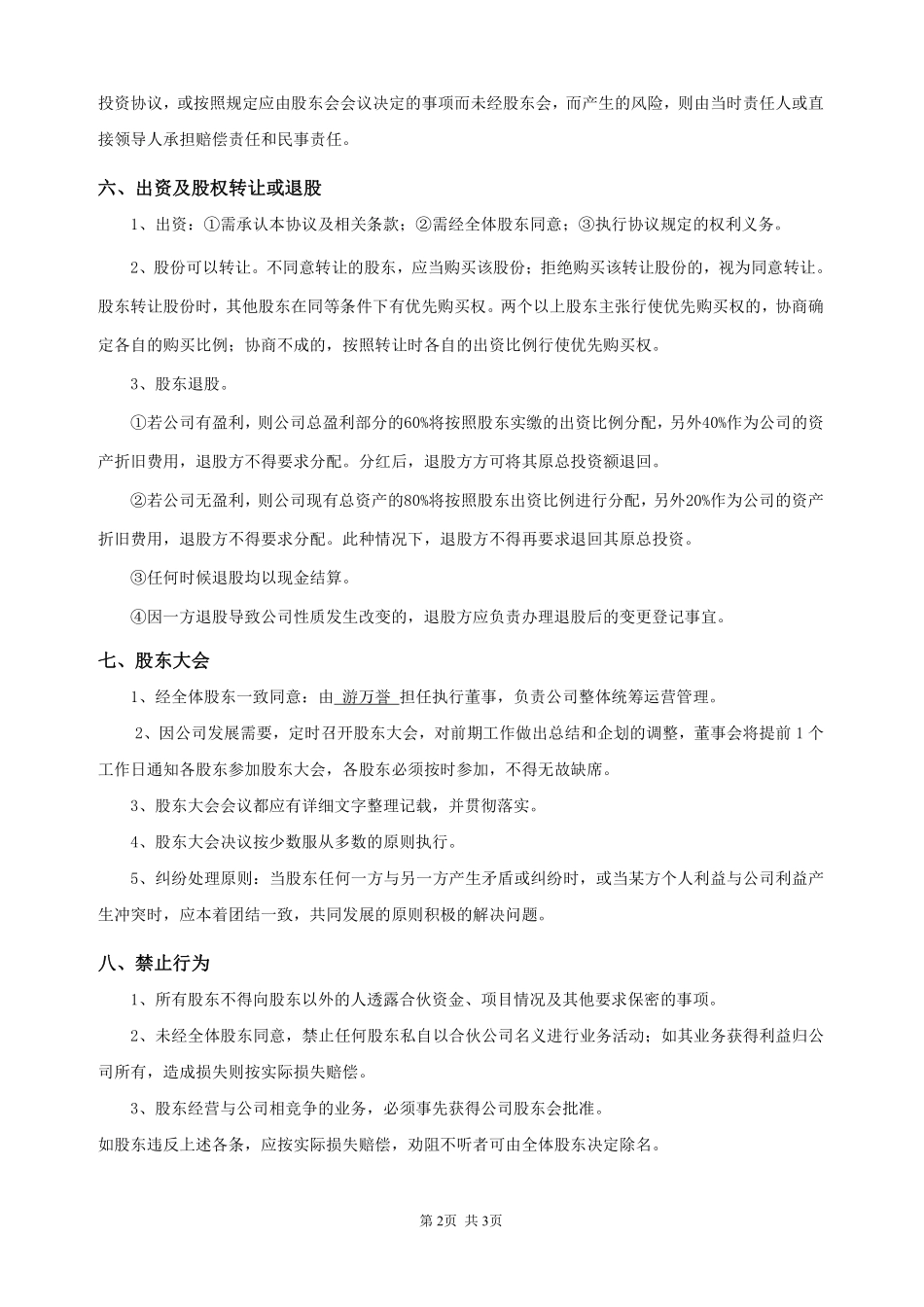 投资协议，或按照规定应由股东会会议决定的事项而未经股东会，而产生的风险，则由当时责任人或直接领导人承担赔偿责任和民事责任。

六、出资及股权转让或退股

1、出资：①需承认本协议及相关条款；②需经全体股东同意；③执行协议规定的权利义务。

2、股份可以转让。不同意转让的股东，应当购买该股份；拒绝购买该转让股份的，视为同意转让。股东转让股份时，其他股东在同等条件下有优先购买权。两个以上股东主张行使优先购买权的，协商确定各自的购买比例；协商不成的，按照转让时各自的出资比例行使优先购买权。

3、股东退股。

①若公司有盈利，则公司总盈利部分的60%将按照股东实缴的出资比例分配，另外40%作为公司的资产折旧费用，退股方不得要求分配。分红后，退股方方可将其原总投资额退回。

②若公司无盈利，则公司现有总资产的80%将按照股东出资比例进行分配，另外20%作为公司的资产折旧费用，退股方不得要求分配。此种情况下，退股方不得再要求退回其原总投资。

③任何时候退股均以现金结算。

④因一方退股导致公司性质发生改变的，退股方应负责办理退股后的变更登记事宜。

七、股东大会

1、经全体股东一致同意：由 游万誉 担任执行董事，负责公司整体统筹运营管理。

2、因公司发展需要，定时召开股东大会，对前期工作做出总结和企划的调整，董事会将提前 1 个工作日通知各股东参加股东大会，各股东必须按时参加，不得无故缺席。

3、股东大会会议都应有详细文字整理记载，并贯彻落实。

4、股东大会决议按少数服从多数的原则执行。

5、纠纷处理原则：当股东任何一方与另一方产生矛盾或纠纷时，或当某方个人利益与公司利益产生冲突时，应本着团结一致，共同发展的原则积极的解决问题。

八、禁止行为

1、所有股东不得向股东以外的人透露合伙资金、项目情况及其他要求保密的事项。

2、未经全体股东同意，禁止任何股东私自以合伙公司名义进行业务活动；如其业务获得利益归公司所有，造成损失则按实际损失赔偿。

3、股东经营与公司相竞争的业务，必须事先获得公司股东会批准。

如股东违反上述各条，应按实际损失赔偿，劝阻不听者可由全体股东决定除名。

第 2页 共 3页